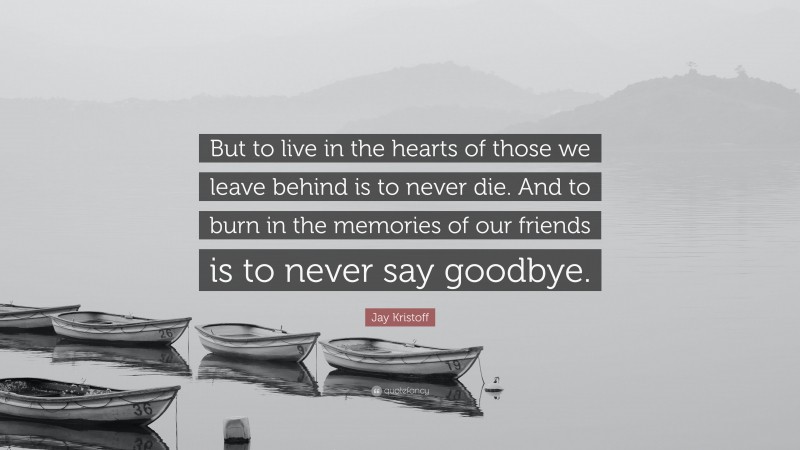 But to live in the hearts of those we leave behind is to never die. And to burn in the memories of our friends is to never say goodbye.

Jay Kristoff

26

9

19

36

quotefancy